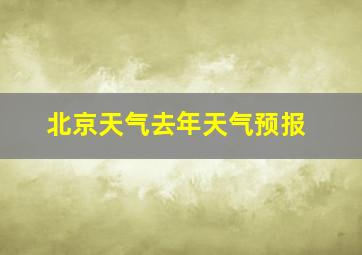 北京天气去年天气预报